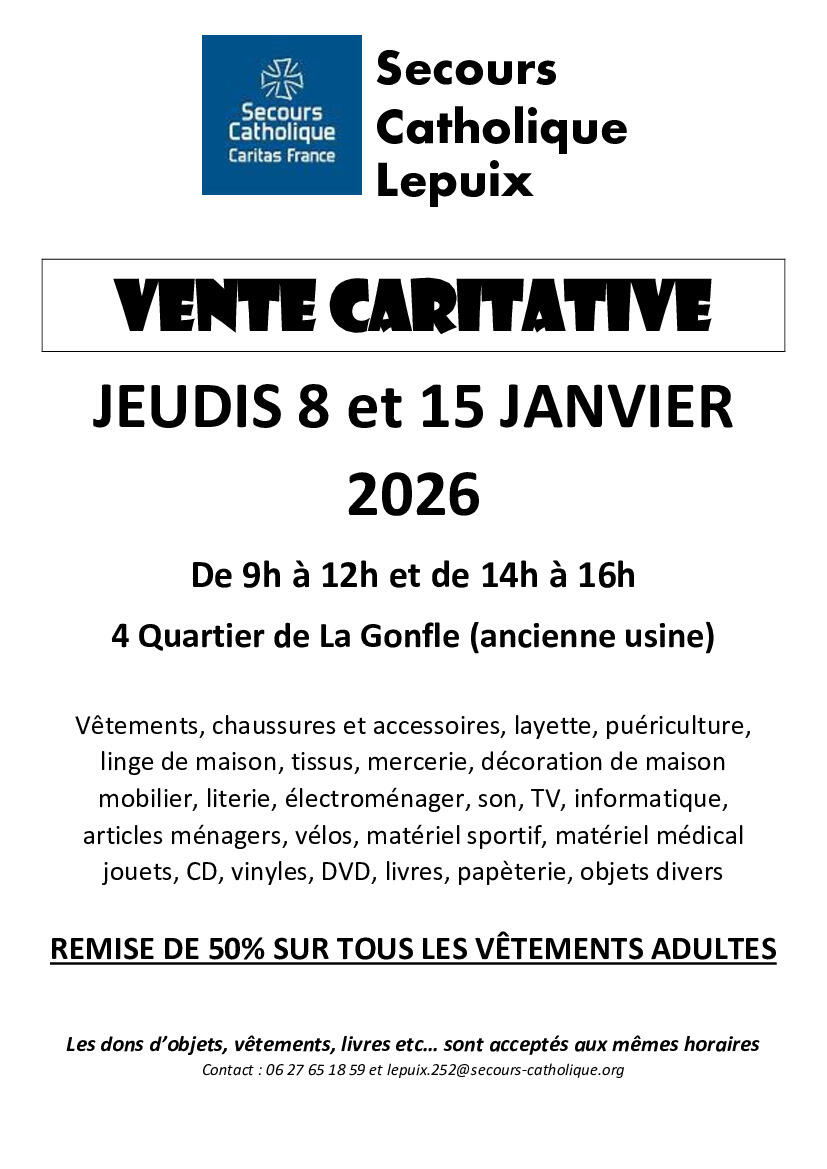 Secours
Catholique
Caritas France

Secours
Catholique
Lepuix

VENTE CARITATIVE

JEUDIS 8 et 15 JANVIER 2026

De 9h à 12h et de 14h à 16h

4 Quartier de La Gonfle (ancienne usine)

Vêtements, chaussures et accessoires, layette, puériculture, linge de maison, tissus, mercerie, décoration de maison mobilier, literie, électroménager, son, TV, informatique, articles ménagers, vélos, matériel sportif, matériel médical jouets, CD, vinyles, DVD, livres, papèterie, objets divers

REMISE DE 50% SUR TOUS LES VÊTEMENTS ADULTES

Les dons d'objets, vêtements, livres etc… sont acceptés aux mêmes horaires
Contact : 06 27 65 18 59 et lepuix.252@secours-catholique.org